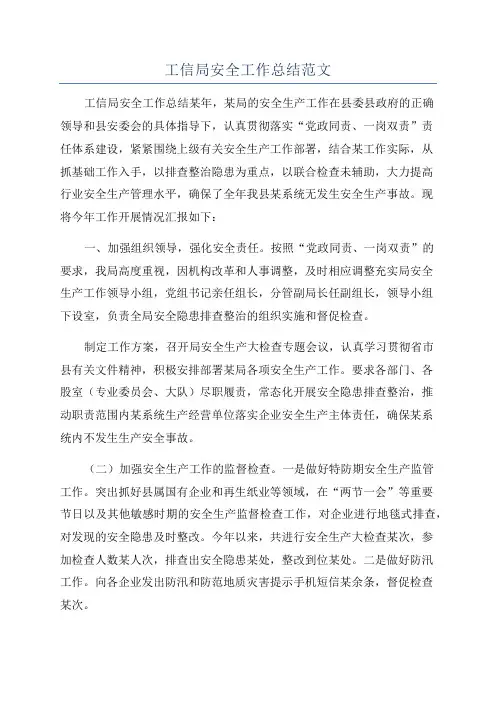 工信局安全工作总结范文

工信局安全工作总结某年，某局的安全生产工作在县委县政府的正确领导和县安委会的具体指导下，认真贯彻落实“党政同责、一岗双责”责任体系建设，紧紧围绕上级有关安全生产工作部署，结合某工作实际，从抓基础工作入手，以排查整治隐患为重点，以联合检查未辅助，大力提高行业安全生产管理水平，确保了全年我县某系统无发生安全生产事故。现将今年工作开展情况汇报如下：

一、加强组织领导，强化安全责任。按照“党政同责、一岗双责”的要求，我局高度重视，因机构改革和人事调整，及时相应调整充实局安全生产工作领导小组，党组书记亲任组长，分管副局长任副组长，领导小组下设室，负责全局安全隐患排查整治的组织实施和督促检查。

制定工作方案，召开局安全生产大检查专题会议，认真学习贯彻省市县有关文件精神，积极安排部署某局各项安全生产工作。要求各部门、各股室（专业委员会、大队）尽职履责，常态化开展安全隐患排查整治，推动职责范围内某系统生产经营单位落实企业安全生产主体责任，确保某系统内不发生生产安全事故。

（二）加强安全生产工作的监督检查。一是做好特防期安全生产监管工作。突出抓好县属国有企业和再生纸业等领域，在“两节一会”等重要节日以及其他敏感时期的安全生产监督检查工作，对企业进行地毯式排查，对发现的安全隐患及时整改。今年以来，共进行安全生产大检查某次，参加检查人数某人次，排查出安全隐患某处，整改到位某处。二是做好防汛工作。向各企业发出防汛和防范地质灾害提示手机短信某余条，督促检查某次。